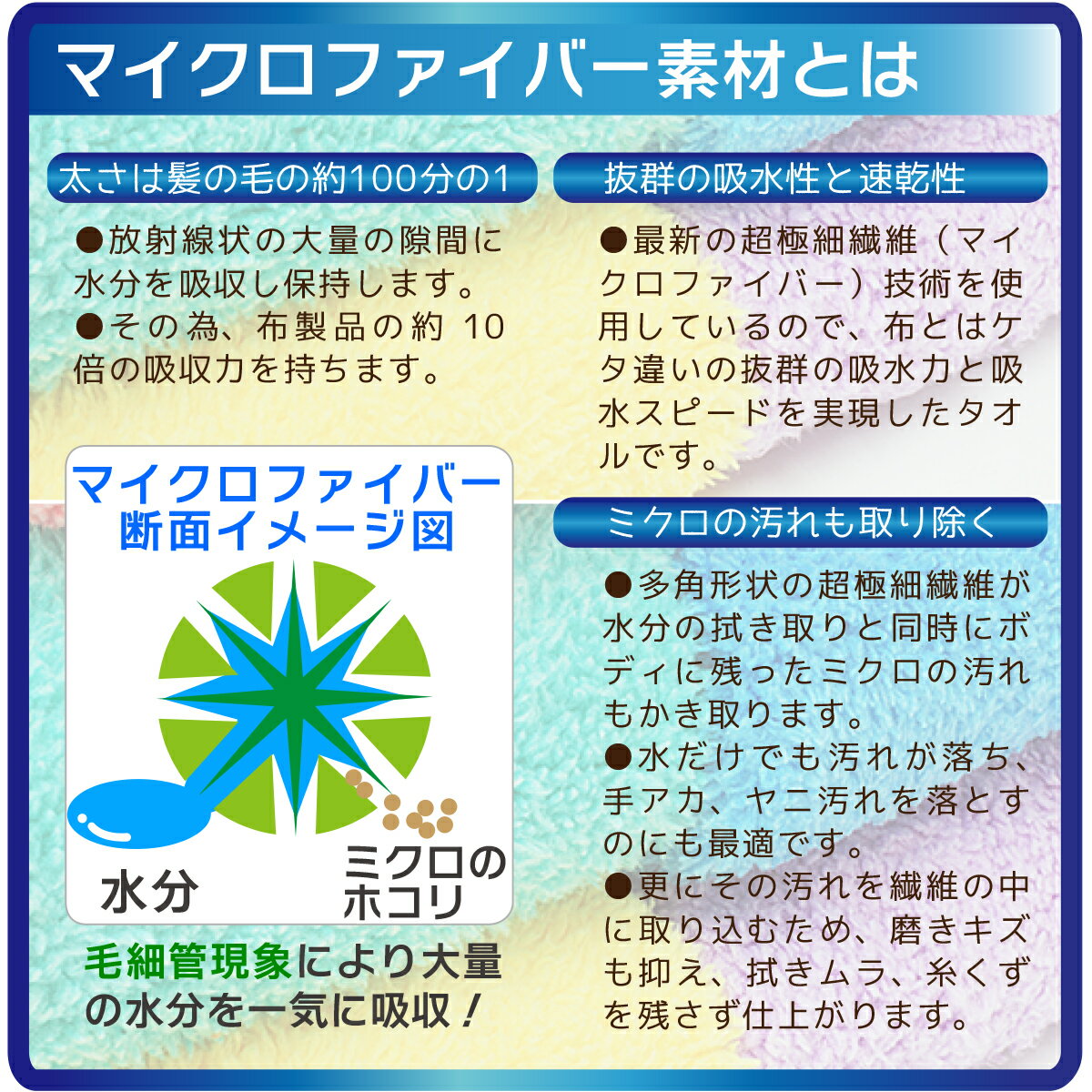 マイクロファイバー素材とは

太さは髪の毛の約100分の1

●放射線状の大量の隙間に水分を吸収し保持します。
●その為、布製品の約 10倍の吸収力を持ちます。

マイクロファイバー断面イメージ図

水分

ミクロのホコリ

毛細管現象により大量の水分を一気に吸収！

抜群の吸水性と速乾性

●最新の超極細繊維（マイクロファイバー）技術を使用しているので、布とはケタ違いの抜群の吸水力と吸水スピードを実現したタオルです。

ミクロの汚れも取り除く

●多角形状の超極細繊維が水分の拭き取りと同時にボディに残ったミクロの汚れもかき取ります。
●水だけでも汚れが落ち、手アカ、ヤニ汚れを落とすのにも最適です。
●更にその汚れを繊維の中に取り込むため、磨きキズも抑え、拭きムラ、糸くずを残さず仕上がります。